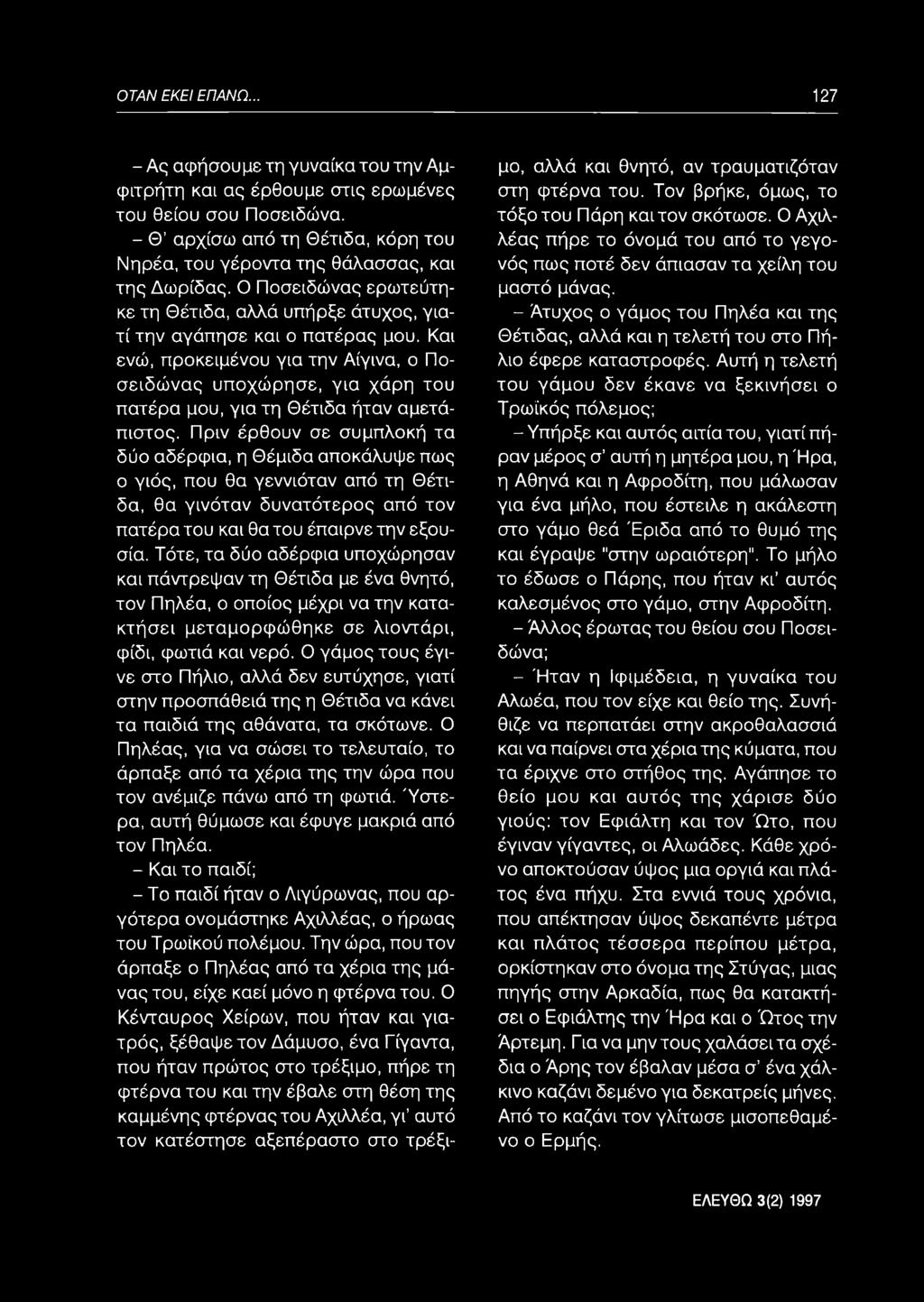 ΟΤΑΝ ΕΚΕΙ ΕΠΑΝΩ... 127

– Ας αφήσουμε τη γυναίκα του την Αμφιτρήτη και ας έρθουμε στις ερωμένες του θείου σου Ποσειδώνα.

– Θ' αρχίσω από τη Θέτιδα, κόρη του Νηρέα, του γέροντα της θάλασσας, και της Δωρίδας. Ο Ποσειδώνας ερωτεύτηκε τη Θέτιδα, αλλά υπήρξε άτυχος, γιατί την αγάπησε και ο πατέρας μου. Και ενώ, προκειμένου για την Αίγινα, ο Ποσειδώνας υποχώρησε, για χάρη του πατέρα μου, για τη Θέτιδα ήταν αμετάπιστος. Πριν έρθουν σε συμπλοκή τα δύο αδέρφια, η Θέμιδα αποκάλυψε πως ο γιός, που θα γεννιόταν από τη Θέτιδα, θα γινόταν δυνατότερος από τον πατέρα του και θα του έπαιρνε την εξουσία. Τότε, τα δύο αδέρφια υποχώρησαν και πάντρεψαν τη Θέτιδα με ένα θνητό, τον Πηλέα, ο οποίος μέχρι να την κατακτήσει μεταμορφώθηκε σε λιοντάρι, φίδι, φωτιά και νερό. Ο γάμος τους έγινε στο Πήλιο, αλλά δεν ευτύχησε, γιατί στην προσπάθειά της η Θέτιδα να κάνει τα παιδιά της αθάνατα, τα σκότωνε. Ο Πηλέας, για να σώσει το τελευταίο, το άρπαξε από τα χέρια της την ώρα που τον ανέμιζε πάνω από τη φωτιά. Ύστερα, αυτή θύμωσε και έφυγε μακριά από τον Πηλέα.

– Και το παιδί;

– Το παιδί ήταν ο Λιγύρωνας, που αργότερα ονομάστηκε Αχιλλέας, ο ήρωας του Τρωϊκού πολέμου. Την ώρα, που τον άρπαξε ο Πηλέας από τα χέρια της μάνας του, είχε καεί μόνο η φτέρνα του. Ο Κένταυρος Χείρων, που ήταν και γιατρός, ξέθαψε τον Δάμυσο, ένα Γίγαντα, που ήταν πρώτος στο τρέξιμο, πήρε τη φτέρνα του και την έβαλε στη θέση της καμμένης φτέρνας του Αχιλλέα, γι' αυτό τον κατέστησε αξεπέραστο στο τρέξιμο, αλλά και θνητό, αν τραυματιζόταν στη φτέρνα του. Τον βρήκε, όμως, το τόξο του Πάρη και τον σκότωσε. Ο Αχιλλέας πήρε το όνομά του από το γεγονός πως ποτέ δεν άπιασαν τα χείλη του μαστό μάνας.

– Άτυχος ο γάμος του Πηλέα και της Θέτιδας, αλλά και η τελετή του στο Πήλιο έφερε καταστροφές. Αυτή η τελετή του γάμου δεν έκανε να ξεκινήσει ο Τρωϊκός πόλεμος;

– Υπήρξε και αυτός αιτία του, γιατί πήραν μέρος σ' αυτή η μητέρα μου, η Ήρα, η Αθηνά και η Αφροδίτη, που μάλωσαν για ένα μήλο, που έστειλε η ακάλεστη στο γάμο θεά Έριδα από το θυμό της και έγραψε "στην ωραιότερη". Το μήλο το έδωσε ο Πάρης, που ήταν κι' αυτός καλεσμένος στο γάμο, στην Αφροδίτη.

– Άλλος έρωτας του θείου σου Ποσειδώνα;

– Ήταν η Ιφιμέδεια, η γυναίκα του Αλωέα, που τον είχε και θείο της. Συνήθιζε να περπατάει στην ακροθαλασσιά και να παίρνει στα χέρια της κύματα, που τα έριχνε στο στήθος της. Αγάπησε το θείο μου και αυτός της χάρισε δύο γιούς: τον Εφιάλτη και τον Ώτο, που έγιναν γίγαντες, οι Αλωάδες. Κάθε χρόνο αποκτούσαν ύψος μια οργιά και πλάτος ένα πήχυ. Στα εννιά τους χρόνια, που απέκτησαν ύψος δεκαπέντε μέτρα και πλάτος τέσσερα περίπου μέτρα, ορκίστηκαν στο όνομα της Στύγας, μιας πηγής στην Αρκαδία, πως θα κατακτήσει ο Εφιάλτης την Ήρα και ο Ώτος την Άρτεμη. Για να μην τους χαλάσει τα σχέδια ο Άρης τον έβαλαν μέσα σ' ένα χάλκινο καζάνι δεμένο για δεκατρείς μήνες. Από το καζάνι τον γλίτωσε μισοπεθαμένο ο Ερμής.

ΕΛΕΥΘΩ 3(2) 1997